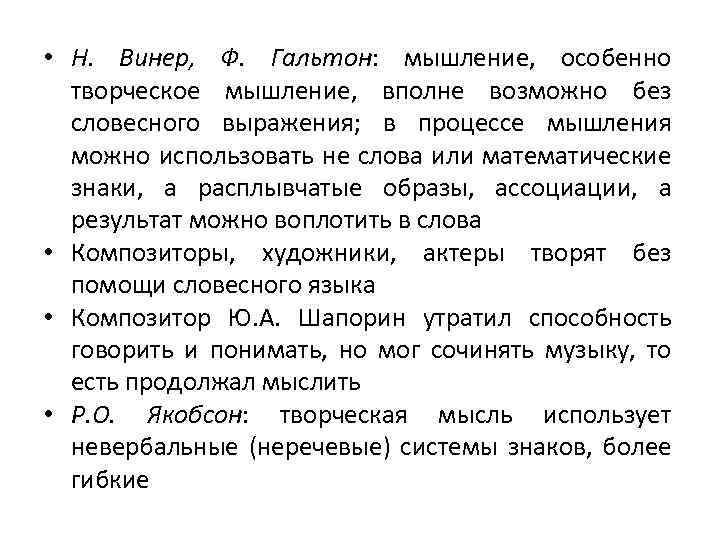 • Н. Винер, Ф. Гальтон: мышление, особенно творческое мышление, вполне возможно без словесного выражения; в процессе мышления можно использовать не слова или математические знаки, а расплывчатые образы, ассоциации, а результат можно воплотить в слова
• Композиторы, художники, актеры творят без помощи словесного языка
• Композитор Ю.А. Шапорин утратил способность говорить и понимать, но мог сочинять музыку, то есть продолжал мыслить
• Р.О. Якобсон: творческая мысль использует невербальные (неречевые) системы знаков, более гибкие